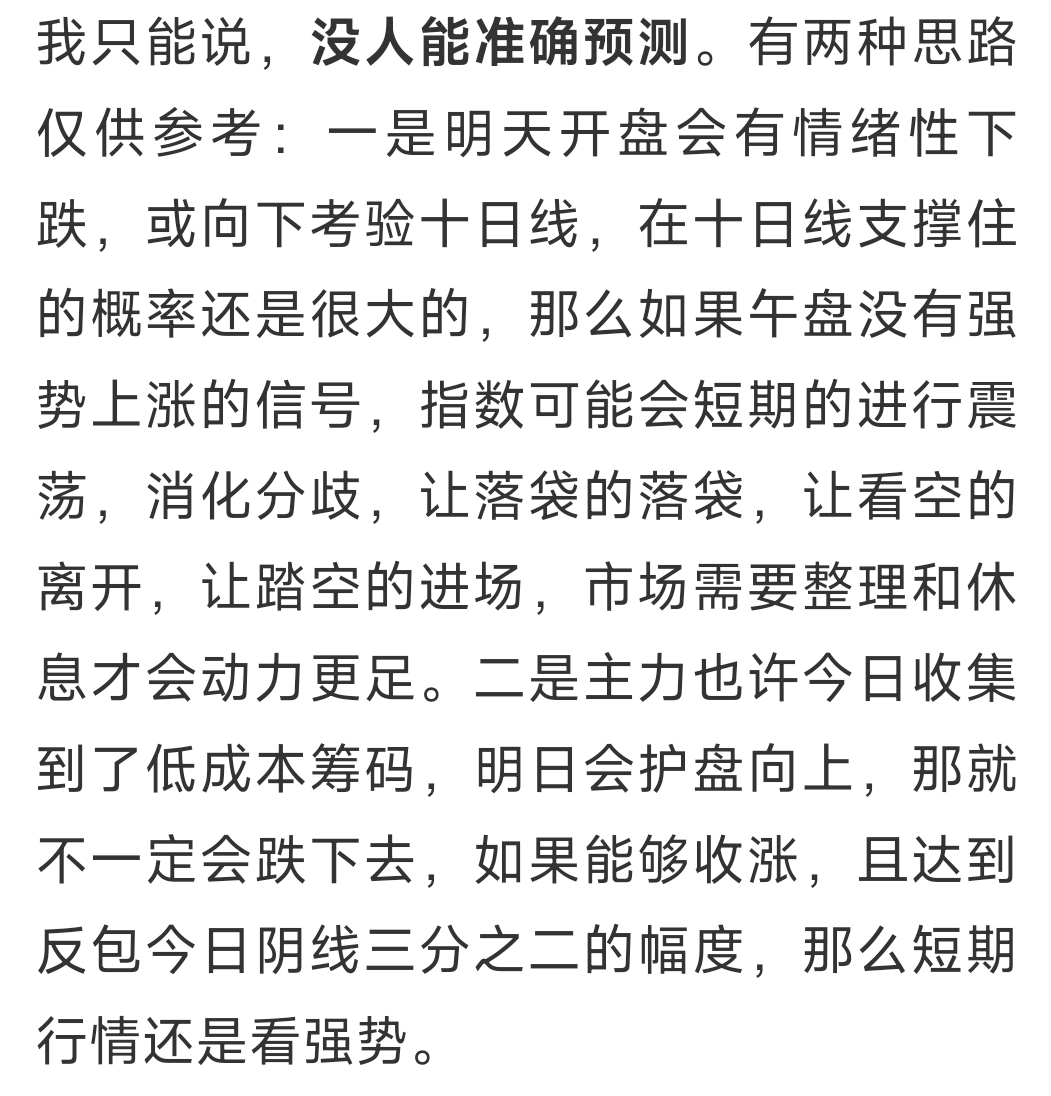 我只能说，没人能准确预测。有两种思路仅供参考：一是明天开盘会有情绪性下跌，或向下考验十日线，在十日线支撑住的概率还是很大的，那么如果午盘没有强势上涨的信号，指数可能会短期的进行震荡，消化分歧，让落袋的落袋，让看空的离开，让踏空的进场，市场需要整理和休息才会动力更足。二是主力也许今日收集到了低成本筹码，明日会护盘向上，那就不一定会跌下去，如果能够收涨，且达到反包今日阴线三分之二的幅度，那么短期行情还是看强势。